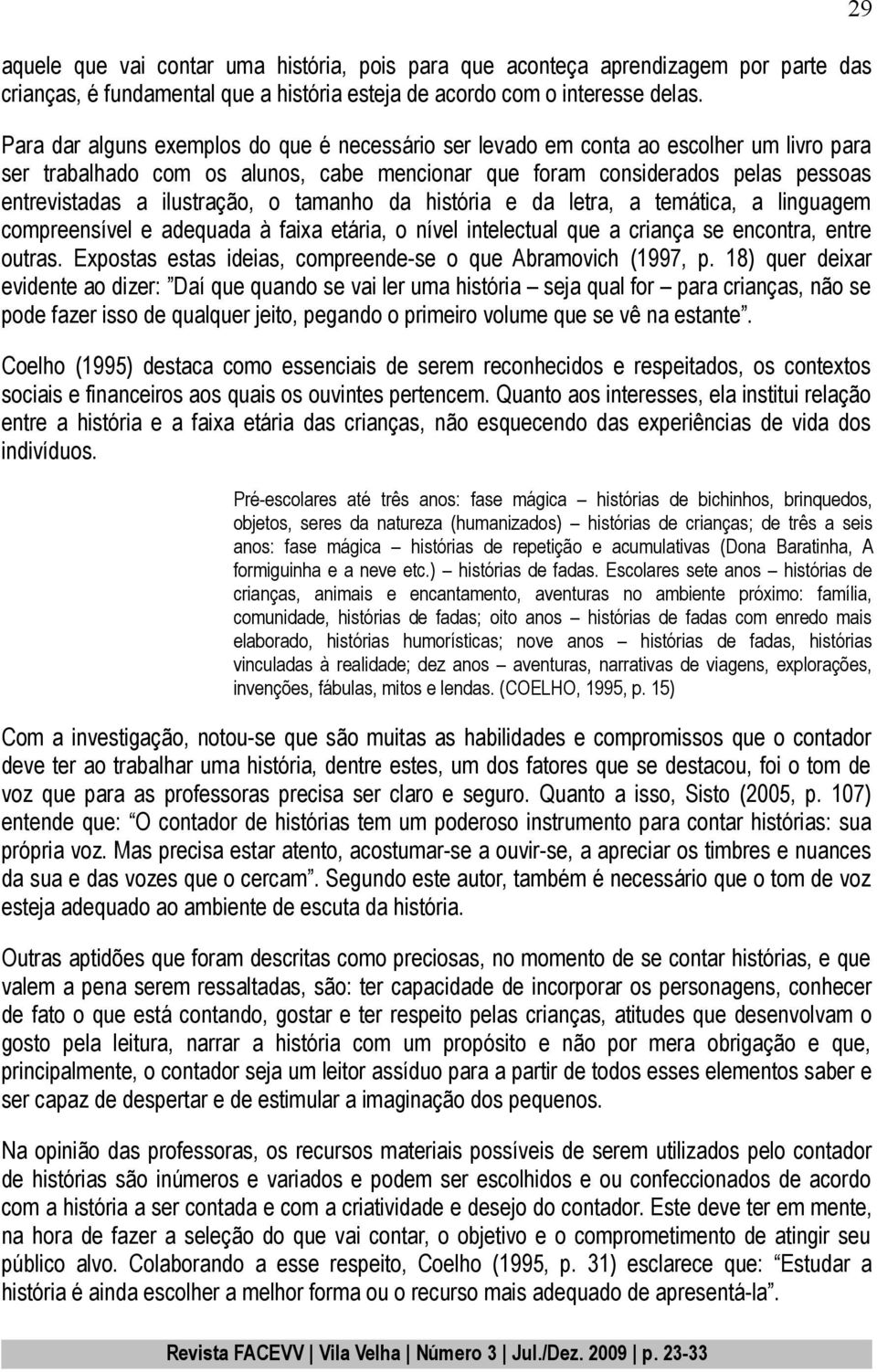 29

aquele que vai contar uma história, pois para que aconteça aprendizagem por parte das crianças, é fundamental que a história esteja de acordo com o interesse delas.

Para dar alguns exemplos do que é necessário ser levado em conta ao escolher um livro para ser trabalhado com os alunos, cabe mencionar que foram considerados pelas pessoas entrevistadas a ilustração, o tamanho da história e da letra, a temática, a linguagem compreensível e adequada à faixa etária, o nível intelectual que a criança se encontra, entre outras. Expostas estas ideias, compreende-se o que Abramovich (1997, p. 18) quer deixar evidente ao dizer: "Daí que quando se vai ler uma história – seja qual for – para crianças, não se pode fazer isso de qualquer jeito, pegando o primeiro volume que se vê na estante".

Coelho (1995) destaca como essenciais de serem reconhecidos e respeitados, os contextos sociais e financeiros aos quais os ouvintes pertencem. Quanto aos interesses, ela institui relação entre a história e a faixa etária das crianças, não esquecendo das experiências de vida dos indivíduos.

Pré-escolares até três anos: fase mágica – histórias de bichinhos, brinquedos, objetos, seres da natureza (humanizados) – histórias de crianças; de três a seis anos: fase mágica – histórias de repetição e acumulativas (Dona Baratinha, A formiguinha e a neve etc.) – histórias de fadas. Escolares sete anos – histórias de crianças, animais e encantamento, aventuras no ambiente próximo: família, comunidade, histórias de fadas; oito anos – histórias de fadas com enredo mais elaborado, histórias humorísticas; nove anos – histórias de fadas, histórias vinculadas à realidade; dez anos – aventuras, narrativas de viagens, explorações, invenções, fábulas, mitos e lendas. (COELHO, 1995, p. 15)

Com a investigação, notou-se que são muitas as habilidades e compromissos que o contador deve ter ao trabalhar uma história, dentre estes, um dos fatores que se destacou, foi o tom de voz que para as professoras precisa ser claro e seguro. Quanto a isso, Sisto (2005, p. 107) entende que: "O contador de histórias tem um poderoso instrumento para contar histórias: sua própria voz. Mas precisa estar atento, acostumar-se a ouvir-se, a apreciar os timbres e nuances da sua e das vozes que o cercam". Segundo este autor, também é necessário que o tom de voz esteja adequado ao ambiente de escuta da história.

Outras aptidões que foram descritas como preciosas, no momento de se contar histórias, e que valem a pena serem ressaltadas, são: ter capacidade de incorporar os personagens, conhecer de fato o que está contando, gostar e ter respeito pelas crianças, atitudes que desenvolvam o gosto pela leitura, narrar a história com um propósito e não por mera obrigação e que, principalmente, o contador seja um leitor assíduo para a partir de todos esses elementos saber e ser capaz de despertar e de estimular a imaginação dos pequenos.

Na opinião das professoras, os recursos materiais possíveis de serem utilizados pelo contador de histórias são inúmeros e variados e podem ser escolhidos e ou confeccionados de acordo com a história a ser contada e com a criatividade e desejo do contador. Este deve ter em mente, na hora de fazer a seleção do que vai contar, o objetivo e o comprometimento de atingir seu público alvo. Colaborando a esse respeito, Coelho (1995, p. 31) esclarece que: "Estudar a história é ainda escolher a melhor forma ou o recurso mais adequado de apresentá-la".

Revista FACEVV | Vila Velha | Número 3 | Jul./Dez. 2009 | p. 23-33